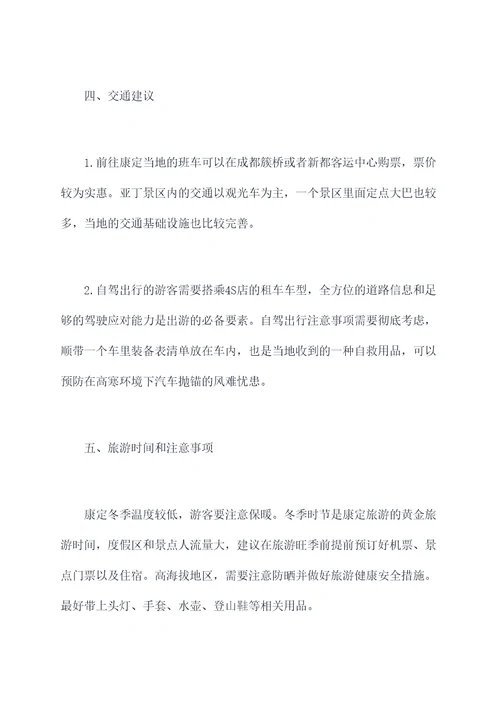 四、交通建议

1.前往康定当地的班车可以在成都簇桥或者新都客运中心购票，票价较为实惠。亚丁景区内的交通以观光车为主，一个景区里面定点大巴也较多，当地的交通基础设施也比较完善。

2.自驾出行的游客需要搭乘4S店的租车车型，全方位的道路信息和足够的驾驶应对能力是出游的必备要素。自驾出行注意事项需要彻底考虑，顺带一个车里装备表清单放在车内，也是当地收到的一种自救用品，可以预防在高寒环境下汽车抛锚的风难忧患。

五、旅游时间和注意事项

康定冬季温度较低，游客要注意保暖。冬季时节是康定旅游的黄金旅游时间，度假区和景点人流量大，建议在旅游旺季前提前预订好机票、景点门票以及住宿。高海拔地区，需要注意防晒并做好旅游健康安全措施。最好带上头灯、手套、水壶、登山鞋等相关用品。